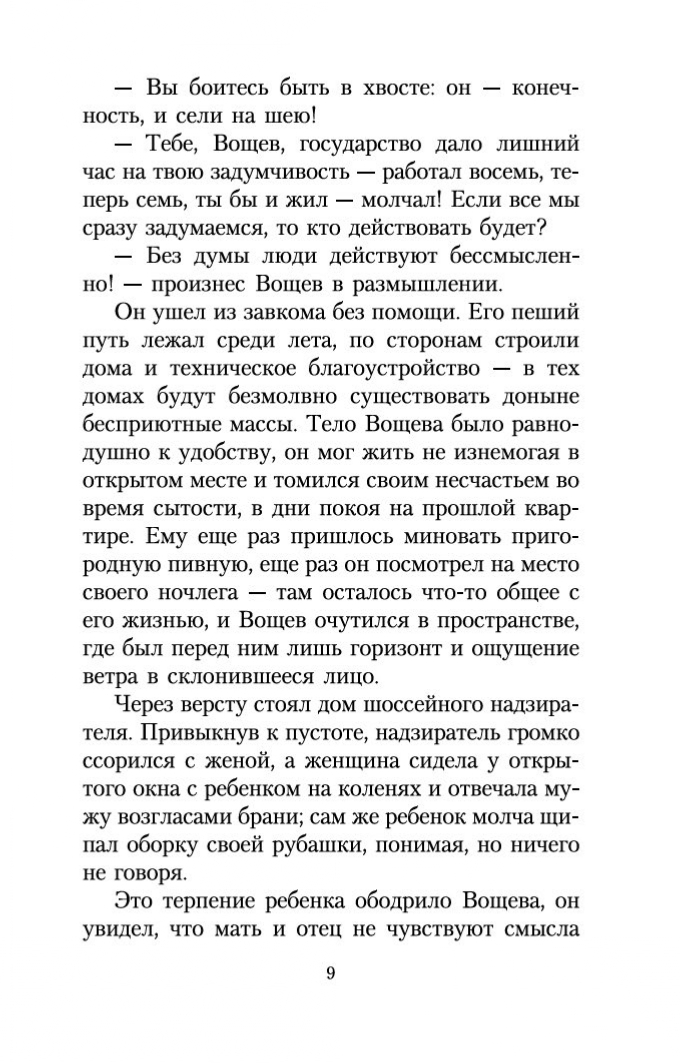 — Вы боитесь быть в хвосте: он — конечность, и сели на шею!

— Тебе, Вощев, государство дало лишний час на твою задумчивость — работал восемь, теперь семь, ты бы и жил — молчал! Если все мы сразу задумаемся, то кто действовать будет?

— Без думы люди действуют бессмысленно! — произнес Вощев в размышлении.

Он ушел из завкома без помощи. Его пеший путь лежал среди лета, по сторонам строили дома и техническое благоустройство — в тех домах будут безмолвно существовать доныне бесприютные массы. Тело Вощева было равнодушно к удобству, он мог жить не изнемогая в открытом месте и томился своим несчастьем во время сытости, в дни покоя на прошлой квартире. Ему еще раз пришлось миновать пригородную пивную, еще раз он посмотрел на место своего ночлега — там осталось что-то общее с его жизнью, и Вощев очутился в пространстве, где был перед ним лишь горизонт и ощущение ветра в склонившееся лицо.

Через версту стоял дом шоссейного надзирателя. Привыкнув к пустоте, надзиратель громко ссорился с женой, а женщина сидела у открытого окна с ребенком на коленях и отвечала мужу возгласами брани; сам же ребенок молча щипал оборку своей рубашки, понимая, но ничего не говоря.

Это терпение ребенка ободрило Вощева, он увидел, что мать и отец не чувствуют смысла

9